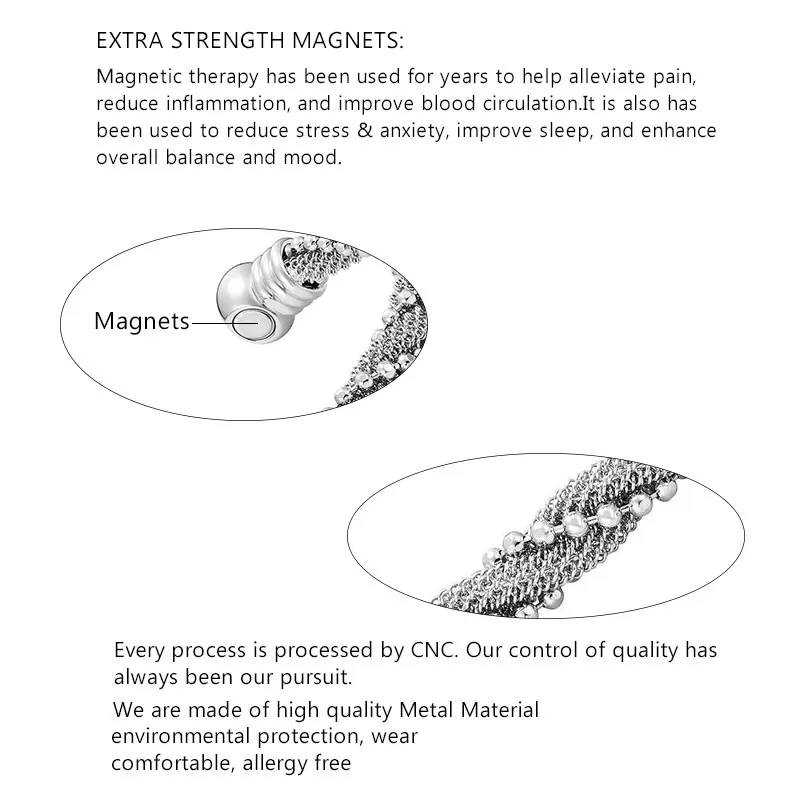 EXTRA STRENGTH MAGNETS:

Magnetic therapy has been used for years to help alleviate pain, reduce inflammation, and improve blood circulation.It is also has been used to reduce stress & anxiety, improve sleep, and enhance overall balance and mood.

Magnets

Every process is processed by CNC. Our control of quality has always been our pursuit.

We are made of high quality Metal Material environmental protection, wear comfortable, allergy free